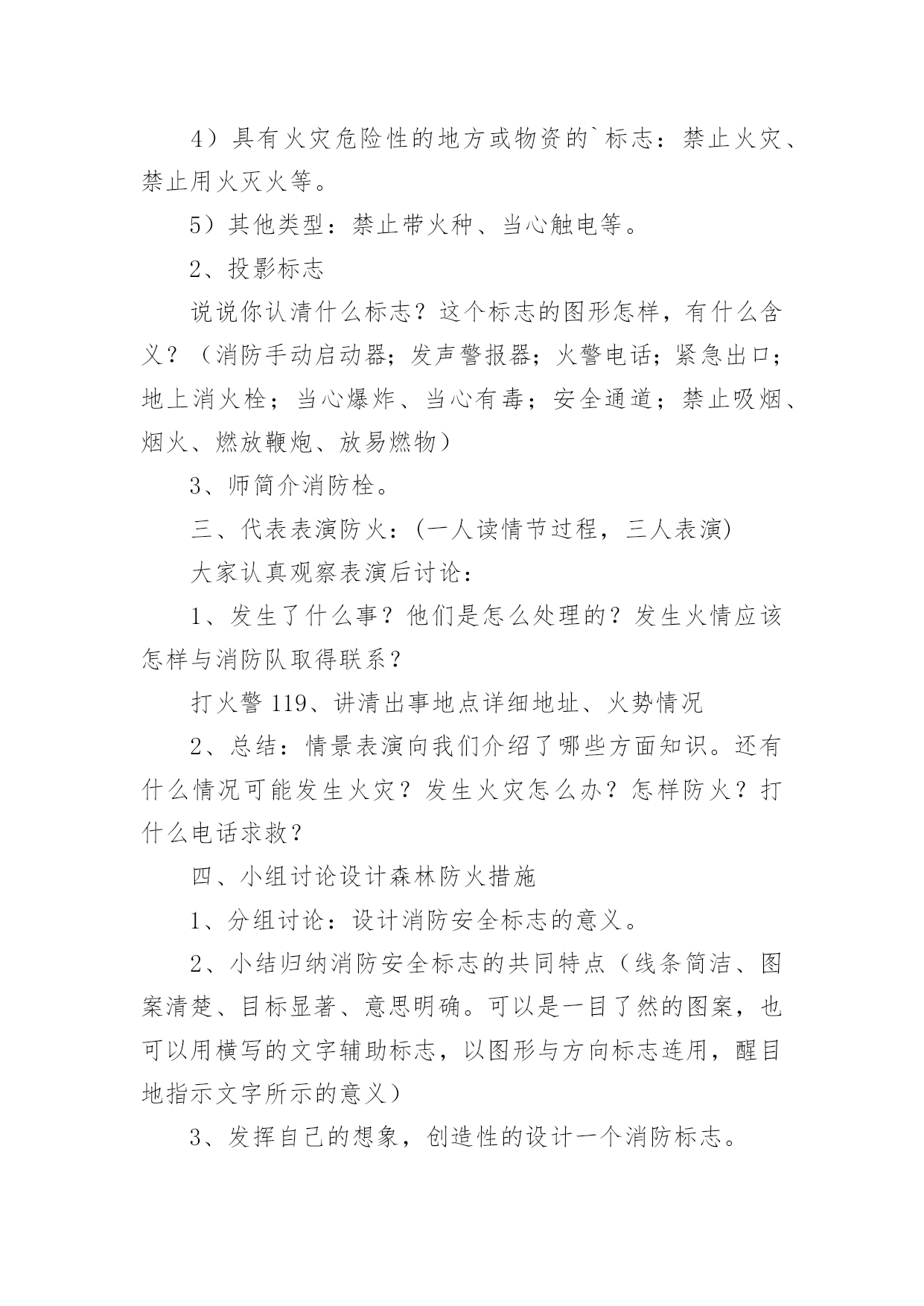 4）具有火灾危险性的地方或物资的`标志：禁止火灾、禁止用火灭火等。

5）其他类型：禁止带火种、当心触电等。

2、投影标志

说说你认清什么标志？这个标志的图形怎样，有什么含义？（消防手动启动器；发声警报器；火警电话；紧急出口；地上消火栓；当心爆炸、当心有毒；安全通道；禁止吸烟、烟火、燃放鞭炮、放易燃物）

3、师简介消防栓。

三、代表表演防火：(一人读情节过程，三人表演)

大家认真观察表演后讨论：

1、发生了什么事？他们是怎么处理的？发生火情应该怎样与消防队取得联系？

打火警 119、讲清出事地点详细地址、火势情况

2、总结：情景表演向我们介绍了哪些方面知识。还有什么情况可能发生火灾？发生火灾怎么办？怎样防火？打什么电话求救？

四、小组讨论设计森林防火措施

1、分组讨论：设计消防安全标志的意义。

2、小结归纳消防安全标志的共同特点（线条简洁、图案清楚、目标显著、意思明确。可以是一目了然的图案，也可以用横写的文字辅助标志，以图形与方向标志连用，醒目地指示文字所示的意义）

3、发挥自己的想象，创造性的设计一个消防标志。